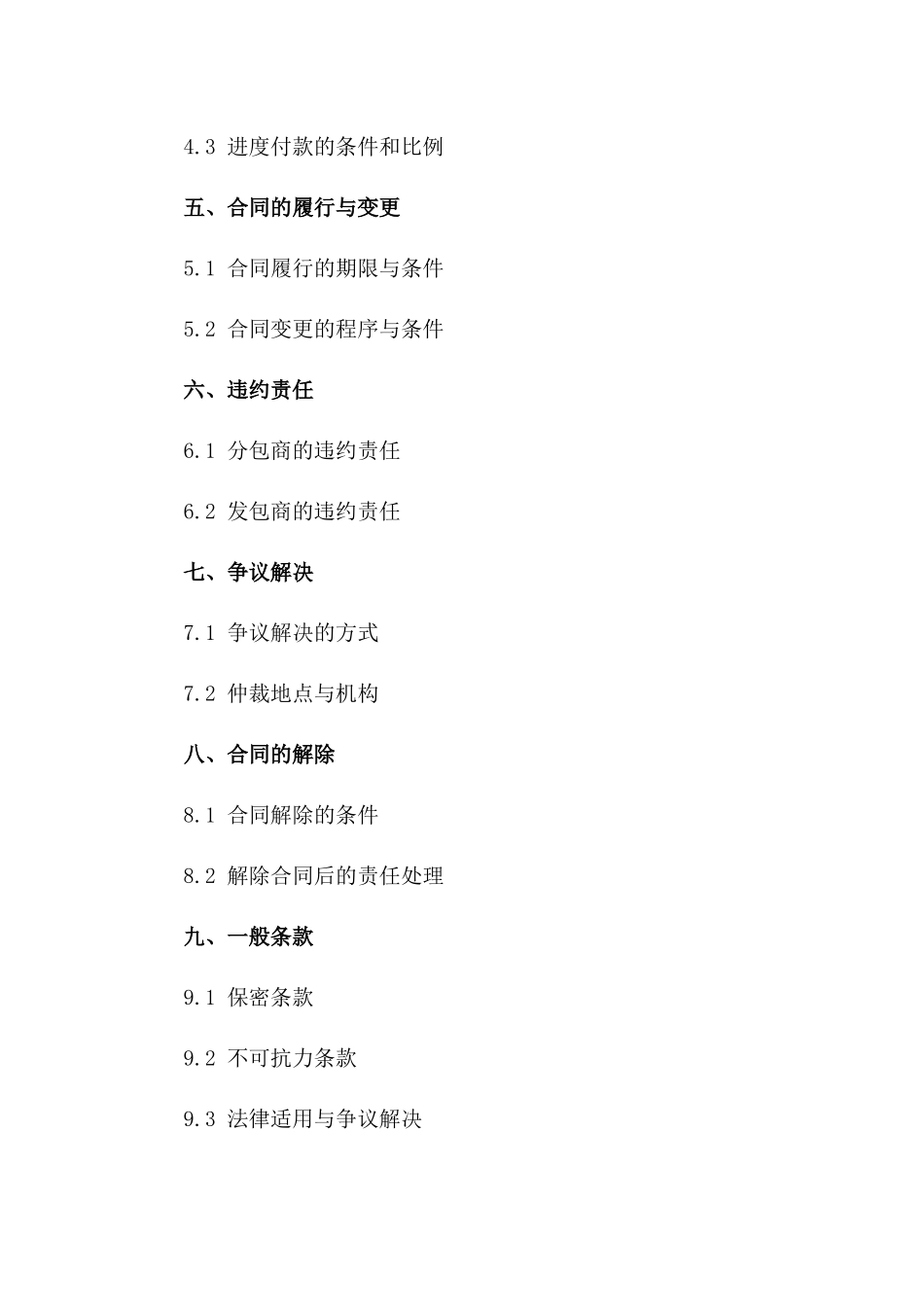 4.3 进度付款的条件和比例

五、合同的履行与变更

5.1 合同履行的期限与条件

5.2 合同变更的程序与条件

六、违约责任

6.1 分包商的违约责任

6.2 发包商的违约责任

七、争议解决

7.1 争议解决的方式

7.2 仲裁地点与机构

八、合同的解除

8.1 合同解除的条件

8.2 解除合同后的责任处理

九、一般条款

9.1 保密条款

9.2 不可抗力条款

9.3 法律适用与争议解决